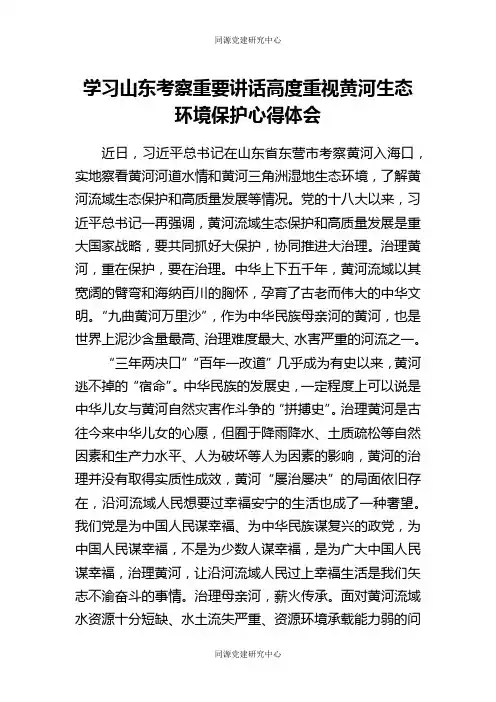 同源党建研究中心

学习山东考察重要讲话高度重视黄河生态环境保护心得体会

近日，习近平总书记在山东省东营市考察黄河入海口，实地察看黄河河道水情和黄河三角洲湿地生态环境，了解黄河流域生态保护和高质量发展等情况。党的十八大以来，习近平总书记一再强调，黄河流域生态保护和高质量发展是重大国家战略，要共同抓好大保护，协同推进大治理。治理黄河，重在保护，要在治理。中华上下五千年，黄河流域以其宽阔的臂弯和海纳百川的胸怀，孕育了古老而伟大的中华文明。“九曲黄河万里沙”，作为中华民族母亲河的黄河，也是世界上泥沙含量最高、治理难度最大、水害严重的河流之一。

“三年两决口”“百年一改道”几乎成为有史以来，黄河逃不掉的“宿命”。中华民族的发展史，一定程度上可以说是中华儿女与黄河自然灾害作斗争的“拼搏史”。治理黄河是古往今来中华儿女的心愿，但囿于降雨降水、土质疏松等自然因素和生产力水平、人为破坏等人为因素的影响，黄河的治理并没有取得实质性成效，黄河“屡治屡决”的局面依旧存在，沿河流域人民想要过幸福安宁的生活也成了一种奢望。我们党是为中国人民谋幸福、为中华民族谋复兴的政党，为中国人民谋幸福，不是为少数人谋幸福，是为广大中国人民谋幸福，治理黄河，让沿河流域人民过上幸福生活是我们矢志不渝奋斗的事情。治理母亲河，薪火传承。面对黄河流域水资源十分短缺、水土流失严重、资源环境承载能力弱的问

同源党建研究中心